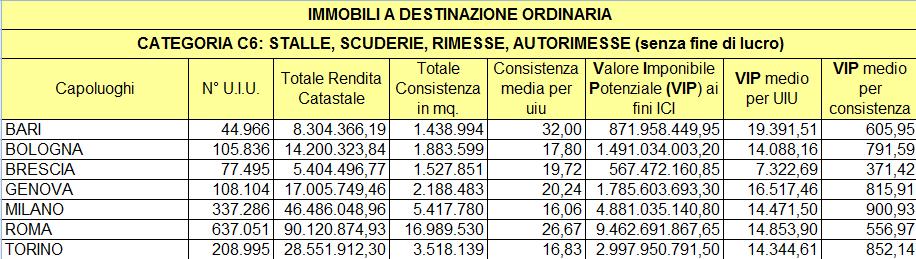 IMMOBILI A DESTINAZIONE ORDINARIA

CATEGORIA C6: STALLE, SCUDERIE, RIMESSE, AUTORIMESSE (senza fine di lucro)

| Capoluoghi | N° U.I.U. | Totale Rendita Catastale | Totale Consistenza in mq. | Consistenza media per uiu | Valore Imponibile Potenziale (VIP) ai fini ICI | VIP medio per UIU | VIP medio per consistenza |
|---|---|---|---|---|---|---|---|
| BARI | 44.966 | 8.304.366,19 | 1.438.994 | 32,00 | 871.958.449,95 | 19.391,51 | 605,95 |
| BOLOGNA | 105.836 | 14.200.323,84 | 1.883.599 | 17,80 | 1.491.034.003,20 | 14.088,16 | 791,59 |
| BRESCIA | 77.495 | 5.404.496,77 | 1.527.851 | 19,72 | 567.472.160,85 | 7.322,69 | 371,42 |
| GENOVA | 108.104 | 17.005.749,46 | 2.188.483 | 20,24 | 1.785.603.693,30 | 16.517,46 | 815,91 |
| MILANO | 337.286 | 46.486.048,96 | 5.417.780 | 16,06 | 4.881.035.140,80 | 14.471,50 | 900,93 |
| ROMA | 637.051 | 90.120.874,93 | 16.989.530 | 26,67 | 9.462.691.867,65 | 14.853,90 | 556,97 |
| TORINO | 208.995 | 28.551.912,30 | 3.518.139 | 16,83 | 2.997.950.791,50 | 14.344,61 | 852,14 |